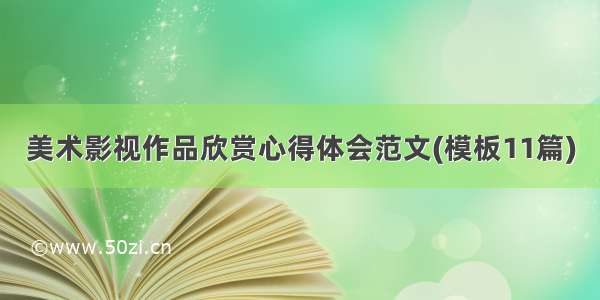 美术影视作品欣赏心得体会范文(模板11篇)

©www.50zi.cn